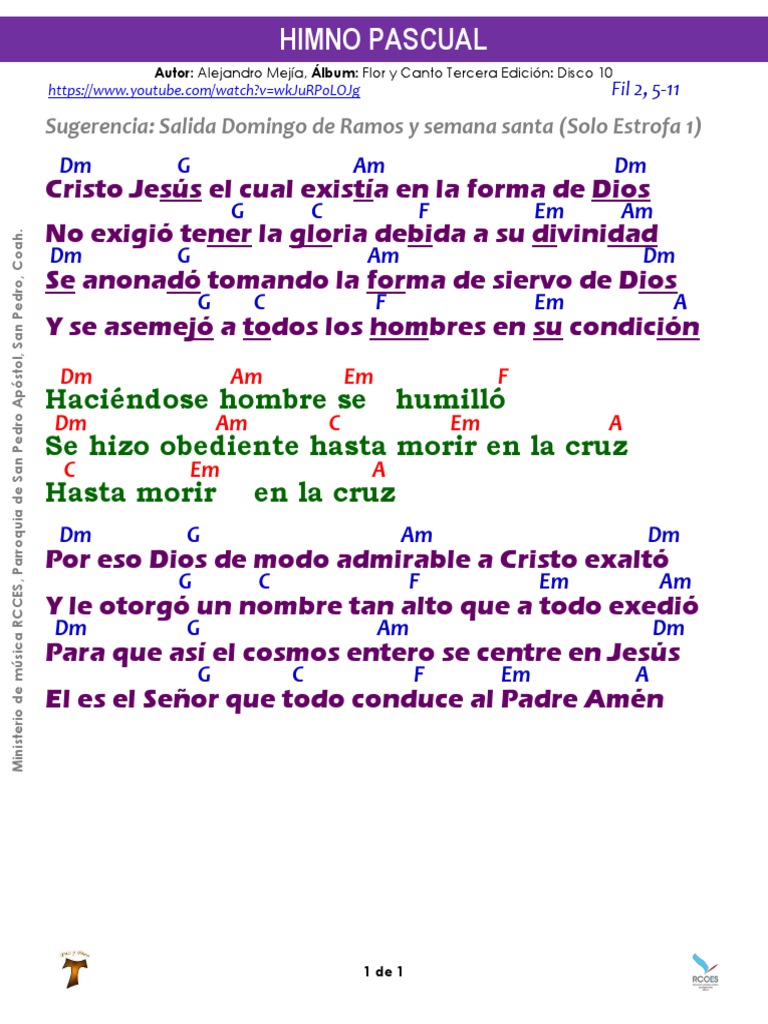 HIMNO PASCUAL

Autor: Alejandro Mejía, Álbum: Flor y Canto Tercera Edición: Disco 10

https://www.youtube.com/watch?v=wkJuRPoLOJg

Fil 2, 5-11

Sugerencia: Salida Domingo de Ramos y semana santa (Solo Estrofa 1)

Dm G Am Dm
Cristo Jesús el cual existía en la forma de Dios
G C F Em Am
No exigió tener la gloria debida a su divinidad
Dm G Am Dm
Se anonadó tomando la forma de siervo de Dios
G C F Em A
Y se asemejó a todos los hombres en su condición

Dm Am Em F
Haciéndose hombre se humilló
Dm Am C Em A
Se hizo obediente hasta morir en la cruz
C Em A
Hasta morir en la cruz

Dm G Am Dm
Por eso Dios de modo admirable a Cristo exaltó
G C F Em Am
Y le otorgó un nombre tan alto que a todo exedió
Dm G Am Dm
Para que así el cosmos entero se centre en Jesús
G C F Em A
El es el Señor que todo conduce al Padre Amén

Ministerio de música RCCES, Parroquia de San Pedro Apóstol, San Pedro, Coah.

1 de 1

RCCES